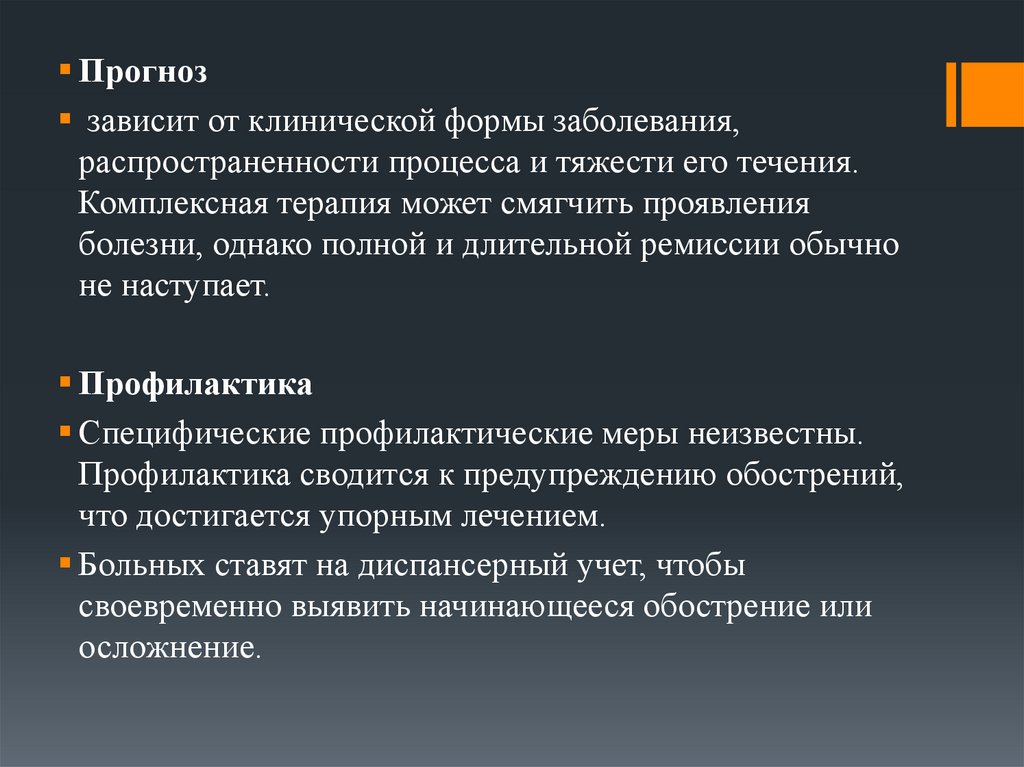 Прогноз

зависит от клинической формы заболевания, распространенности процесса и тяжести его течения. Комплексная терапия может смягчить проявления болезни, однако полной и длительной ремиссии обычно не наступает.

Профилактика

Специфические профилактические меры неизвестны. Профилактика сводится к предупреждению обострений, что достигается упорным лечением.

Больных ставят на диспансерный учет, чтобы своевременно выявить начинающееся обострение или осложнение.